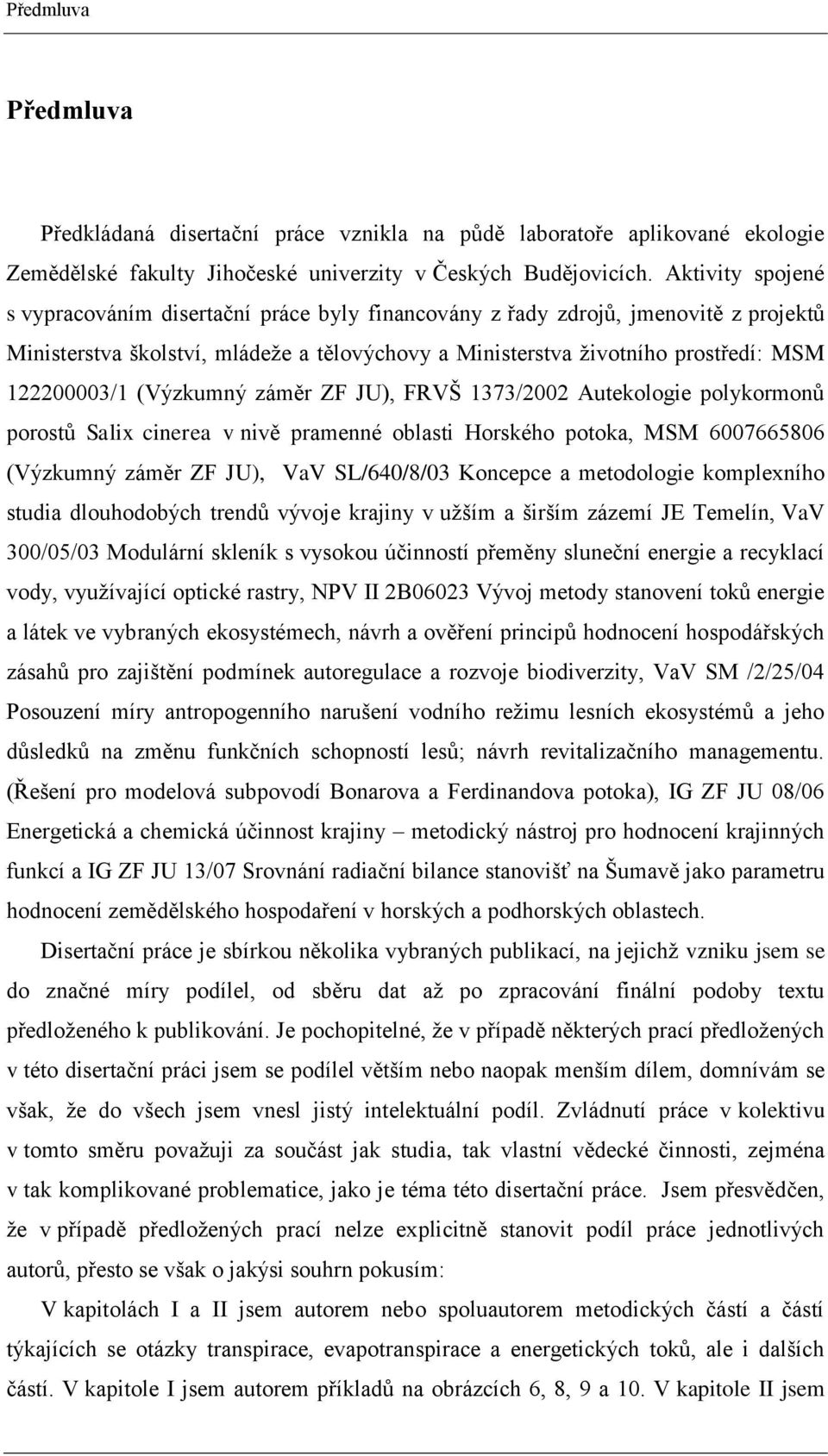 Předmluva

Předmluva

Předkládaná disertační práce vznikla na půdě laboratoře aplikované ekologie Zemědělské fakulty Jihočeské univerzity v Českých Budějovicích. Aktivity spojené s vypracováním disertační práce byly financovány z řady zdrojů, jmenovitě z projektů Ministerstva školství, mládeže a tělovýchovy a Ministerstva životního prostředí: MSM 122200003/1 (Výzkumný záměr ZF JU), FRVŠ 1373/2002 Autekologie polykormonů porostů Salix cinerea v nivě pramenné oblasti Horského potoka, MSM 6007665806 (Výzkumný záměr ZF JU), VaV SL/640/8/03 Koncepce a metodologie komplexního studia dlouhodobých trendů vývoje krajiny v užším a širším zázemí JE Temelín, VaV 300/05/03 Modulární skleník s vysokou účinností přeměny sluneční energie a recyklací vody, využívající optické rastry, NPV II 2B06023 Vývoj metody stanovení toků energie a látek ve vybraných ekosystémech, návrh a ověření principů hodnocení hospodářských zásahů pro zajištění podmínek autoregulace a rozvoje biodiverzity, VaV SM /2/25/04 Posouzení míry antropogenního narušení vodního režimu lesních ekosystémů a jeho důsledků na změnu funkčních schopností lesů; návrh revitalizačního managementu. (Řešení pro modelová subpovodí Bonarova a Ferdinandova potoka), IG ZF JU 08/06 Energetická a chemická účinnost krajiny – metodický nástroj pro hodnocení krajinných funkcí a IG ZF JU 13/07 Srovnání radiační bilance stanovišť na Šumavě jako parametru hodnocení zemědělského hospodaření v horských a podhorských oblastech.

Disertační práce je sbírkou několika vybraných publikací, na jejichž vzniku jsem se do značné míry podílel, od sběru dat až po zpracování finální podoby textu předloženého k publikování. Je pochopitelné, že v případě některých prací předložených v této disertační práci jsem se podílel větším nebo naopak menším dílem, domnívám se však, že do všech jsem vnesl jistý intelektuální podíl. Zvládnutí práce v kolektivu v tomto směru považuji za součást jak studia, tak vlastní vědecké činnosti, zejména v tak komplikované problematice, jako je téma této disertační práce. Jsem přesvědčen, že v případě předložených prací nelze explicitně stanovit podíl práce jednotlivých autorů, přesto se však o jakýsi souhrn pokusím:

V kapitolách I a II jsem autorem nebo spoluautorem metodických částí a částí týkajících se otázky transpirace, evapotranspirace a energetických toků, ale i dalších částí. V kapitole I jsem autorem příkladů na obrázcích 6, 8, 9 a 10. V kapitole II jsem